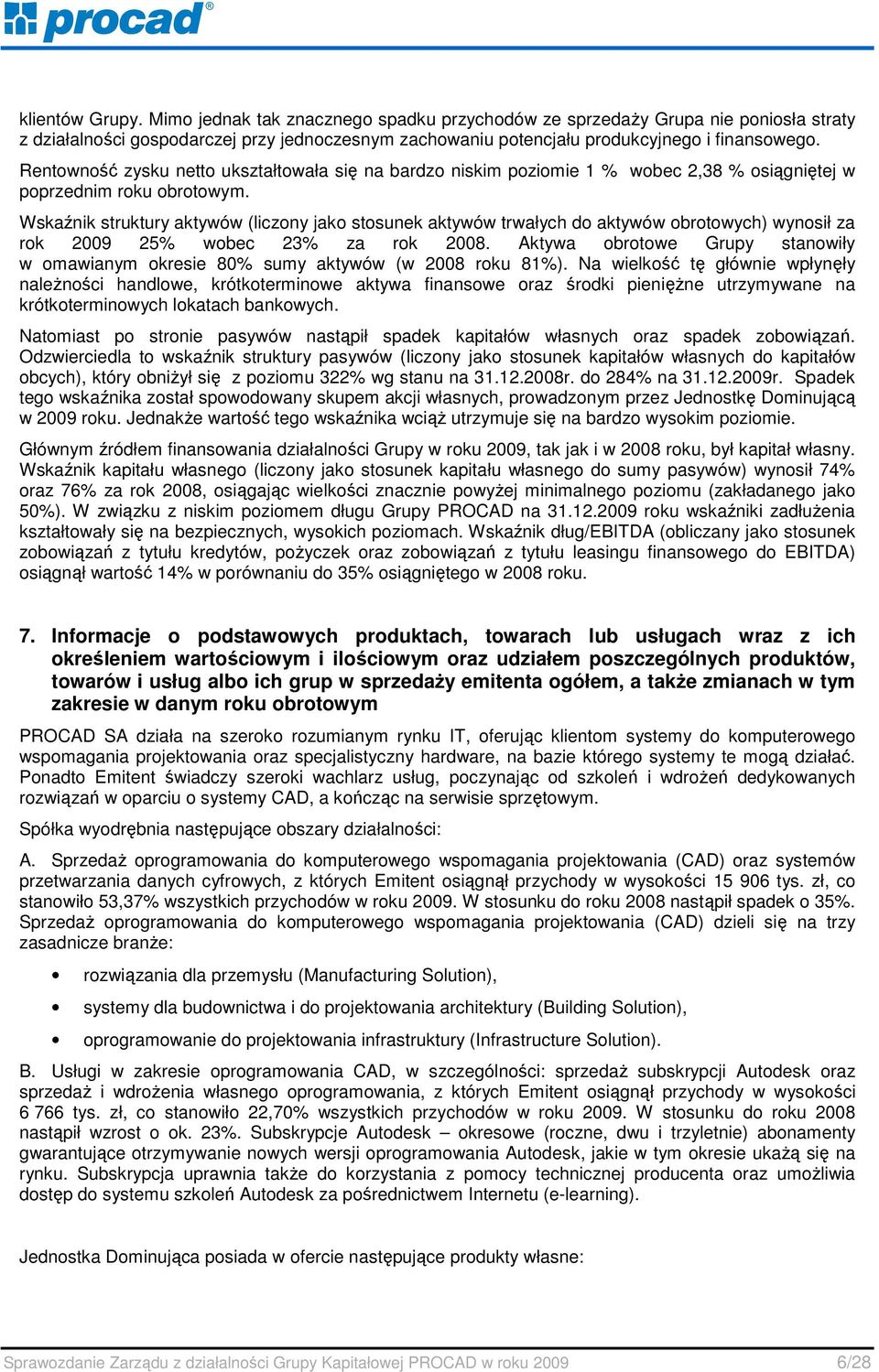 procad®

klientów Grupy. Mimo jednak tak znacznego spadku przychodów ze sprzedaży Grupa nie poniosła straty z działalności gospodarczej przy jednoczesnym zachowaniu potencjału produkcyjnego i finansowego.

Rentowność zysku netto ukształtowała się na bardzo niskim poziomie 1 % wobec 2,38 % osiągniętej w poprzednim roku obrotowym.

Wskaźnik struktury aktywów (liczony jako stosunek aktywów trwałych do aktywów obrotowych) wynosił za rok 2009 25% wobec 23% za rok 2008. Aktywa obrotowe Grupy stanowiły w omawianym okresie 80% sumy aktywów (w 2008 roku 81%). Na wielkość tę głównie wpłynęły należności handlowe, krótkoterminowe aktywa finansowe oraz środki pieniężne utrzymywane na krótkoterminowych lokatach bankowych.

Natomiast po stronie pasywów nastąpił spadek kapitałów własnych oraz spadek zobowiązań. Odzwierciedla to wskaźnik struktury pasywów (liczony jako stosunek kapitałów własnych do kapitałów obcych), który obniżył się z poziomu 322% wg stanu na 31.12.2008r. do 284% na 31.12.2009r. Spadek tego wskaźnika został spowodowany skupem akcji własnych, prowadzonym przez Jednostkę Dominującą w 2009 roku. Jednakże wartość tego wskaźnika wciąż utrzymuje się na bardzo wysokim poziomie.

Głównym źródłem finansowania działalności Grupy w roku 2009, tak jak i w 2008 roku, był kapitał własny. Wskaźnik kapitału własnego (liczony jako stosunek kapitału własnego do sumy pasywów) wynosił 74% oraz 76% za rok 2008, osiągając wielkości znacznie powyżej minimalnego poziomu (zakładanego jako 50%). W związku z niskim poziomem długu Grupy PROCAD na 31.12.2009 roku wskaźniki zadłużenia kształtowały się na bezpiecznych, wysokich poziomach. Wskaźnik dług/EBITDA (obliczany jako stosunek zobowiązań z tytułu kredytów, pożyczek oraz zobowiązań z tytułu leasingu finansowego do EBITDA) osiągnął wartość 14% w porównaniu do 35% osiągniętego w 2008 roku.

7. Informacje o podstawowych produktach, towarach lub usługach wraz z ich określeniem wartościowym i ilościowym oraz udziałem poszczególnych produktów, towarów i usług albo ich grup w sprzedaży emitenta ogółem, a także zmianach w tym zakresie w danym roku obrotowym

PROCAD SA działa na szeroko rozumianym rynku IT, oferując klientom systemy do komputerowego wspomagania projektowania oraz specjalistyczny hardware, na bazie którego systemy te mogą działać. Ponadto Emitent świadczy szeroki wachlarz usług, poczynając od szkoleń i wdrożeń dedykowanych rozwiązań w oparciu o systemy CAD, a kończąc na serwisie sprzętowym.

Spółka wyodrębnia następujące obszary działalności:

A. Sprzedaż oprogramowania do komputerowego wspomagania projektowania (CAD) oraz systemów przetwarzania danych cyfrowych, z których Emitent osiągnął przychody w wysokości 15 906 tys. zł, co stanowiło 53,37% wszystkich przychodów w roku 2009. W stosunku do roku 2008 nastąpił spadek o 35%. Sprzedaż oprogramowania do komputerowego wspomagania projektowania (CAD) dzieli się na trzy zasadnicze branże:

• rozwiązania dla przemysłu (Manufacturing Solution),
• systemy dla budownictwa i do projektowania architektury (Building Solution),
• oprogramowanie do projektowania infrastruktury (Infrastructure Solution).

B. Usługi w zakresie oprogramowania CAD, w szczególności: sprzedaż subskrypcji Autodesk oraz sprzedaż i wdrożenia własnego oprogramowania, z których Emitent osiągnął przychody w wysokości 6 766 tys. zł, co stanowiło 22,70% wszystkich przychodów w roku 2009. W stosunku do roku 2008 nastąpił wzrost o ok. 23%. Subskrypcje Autodesk – okresowe (roczne, dwu i trzyletnie) abonamenty gwarantujące otrzymywanie nowych wersji oprogramowania Autodesk, jakie w tym okresie ukażą się na rynku. Subskrypcja uprawnia także do korzystania z pomocy technicznej producenta oraz umożliwia dostęp do systemu szkoleń Autodesk za pośrednictwem Internetu (e-learning).

Jednostka Dominująca posiada w ofercie następujące produkty własne:

Sprawozdanie Zarządu z działalności Grupy Kapitałowej PROCAD w roku 2009 6/28